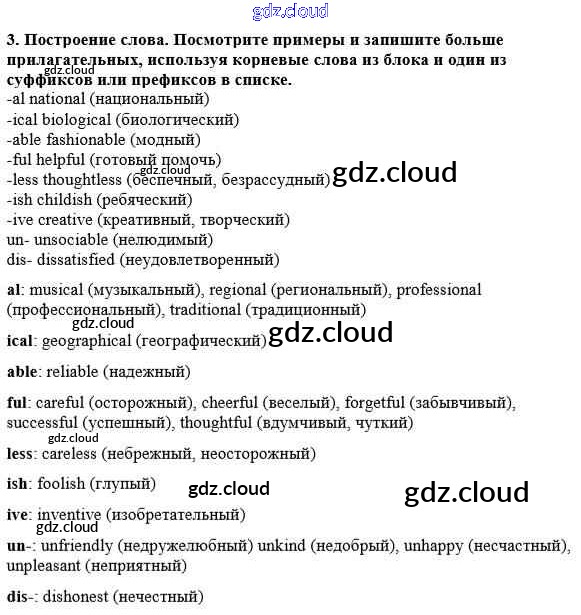 gdz.cloud

3. Построение слова. Посмотрите примеры и запишите больше прилагательных, используя корневые слова из блока и один из суффиксов или префиксов в списке.
gdz.cloud
-al national (национальный)
-ical biological (биологический)
-able fashionable (модный)
-ful helpful (готовый помочь)
gdz.cloud
-less thoughtless (беспечный, безрассудный) gdz.cloud
-ish childish (ребяческий)
-ive creative (креативный, творческий)
un- unsociable (нелюдимый)
dis- dissatisfied (неудовлетворенный)

al: musical (музыкальный), regional (региональный), professional (профессиональный), traditional (традиционный)
gdz.cloud
ical: geographical (географический) gdz.cloud

able: reliable (надежный)

ful: careful (осторожный), cheerful (веселый), forgetful (забывчивый), successful (успешный), thoughtful (вдумчивый, чуткий)
gdz.cloud
less: careless (небрежный, неосторожный)

ish: foolish (глупый) gdz.cloud gdz.cloud

ive: inventive (изобретательный)
gdz.cloud
un-: unfriendly (недружелюбный) unkind (недобрый), unhappy (несчастный), unpleasant (неприятный)

dis-: dishonest (нечестный)